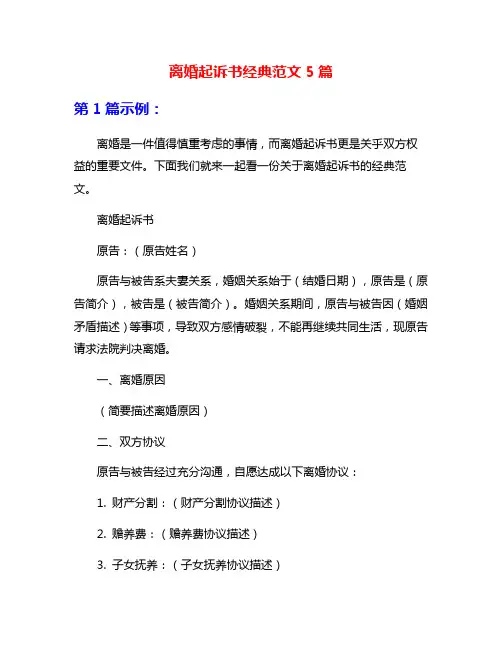 离婚起诉书经典范文 5 篇

第 1 篇示例：

离婚是一件值得慎重考虑的事情，而离婚起诉书更是关乎双方权益的重要文件。下面我们就来一起看一份关于离婚起诉书的经典范文。

离婚起诉书

原告：（原告姓名）

原告与被告系夫妻关系，婚姻关系始于（结婚日期），原告是（原告简介），被告是（被告简介）。婚姻关系期间，原告与被告因（婚姻矛盾描述）等事项，导致双方感情破裂，不能再继续共同生活，现原告请求法院判决离婚。

一、离婚原因

（简要描述离婚原因）

二、双方协议

原告与被告经过充分沟通，自愿达成以下离婚协议：

1. 财产分割：（财产分割协议描述）

2. 赡养费：（赡养费协议描述）

3. 子女抚养：（子女抚养协议描述）